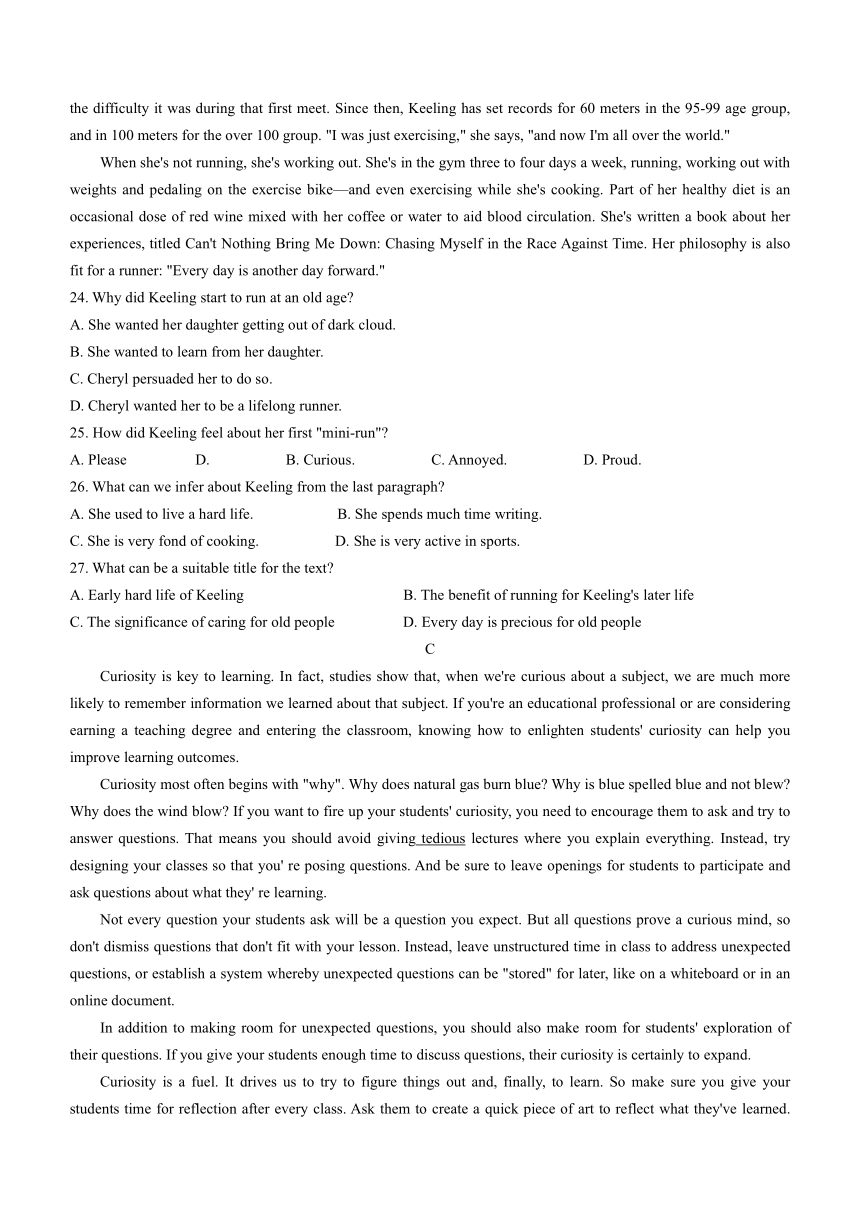 the difficulty it was during that first meet. Since then, Keeling has set records for 60 meters in the 95-99 age group, and in 100 meters for the over 100 group. "I was just exercising," she says, "and now I'm all over the world."

When she's not running, she's working out. She's in the gym three to four days a week, running, working out with weights and pedaling on the exercise bike—and even exercising while she's cooking. Part of her healthy diet is an occasional dose of red wine mixed with her coffee or water to aid blood circulation. She's written a book about her experiences, titled Can't Nothing Bring Me Down: Chasing Myself in the Race Against Time. Her philosophy is also fit for a runner: "Every day is another day forward."

24. Why did Keeling start to run at an old age?
A. She wanted her daughter getting out of dark cloud.
B. She wanted to learn from her daughter.
C. Cheryl persuaded her to do so.
D. Cheryl wanted her to be a lifelong runner.

25. How did Keeling feel about her first "mini-run"?
A. Please D. B. Curious. C. Annoyed. D. Proud.

26. What can we infer about Keeling from the last paragraph?
A. She used to live a hard life. B. She spends much time writing.
C. She is very fond of cooking. D. She is very active in sports.

27. What can be a suitable title for the text?
A. Early hard life of Keeling B. The benefit of running for Keeling's later life
C. The significance of caring for old people D. Every day is precious for old people

C

Curiosity is key to learning. In fact, studies show that, when we're curious about a subject, we are much more likely to remember information we learned about that subject. If you're an educational professional or are considering earning a teaching degree and entering the classroom, knowing how to enlighten students' curiosity can help you improve learning outcomes.

Curiosity most often begins with "why". Why does natural gas burn blue? Why is blue spelled blue and not blew? Why does the wind blow? If you want to fire up your students' curiosity, you need to encourage them to ask and try to answer questions. That means you should avoid giving tedious lectures where you explain everything. Instead, try designing your classes so that you' re posing questions. And be sure to leave openings for students to participate and ask questions about what they' re learning.

Not every question your students ask will be a question you expect. But all questions prove a curious mind, so don't dismiss questions that don't fit with your lesson. Instead, leave unstructured time in class to address unexpected questions, or establish a system whereby unexpected questions can be "stored" for later, like on a whiteboard or in an online document.

In addition to making room for unexpected questions, you should also make room for students' exploration of their questions. If you give your students enough time to discuss questions, their curiosity is certainly to expand.

Curiosity is a fuel. It drives us to try to figure things out and, finally, to learn. So make sure you give your students time for reflection after every class. Ask them to create a quick piece of art to reflect what they've learned.